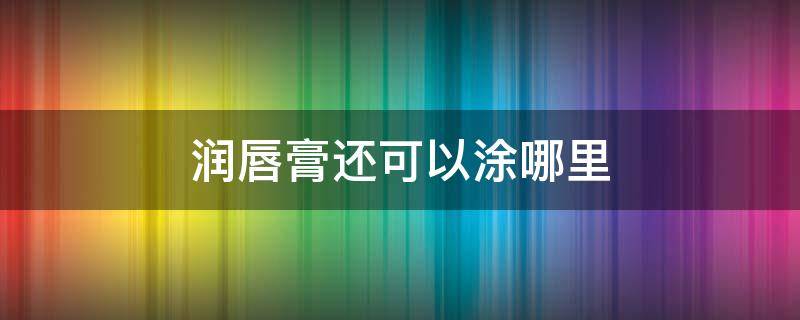 润唇膏还可以涂哪里